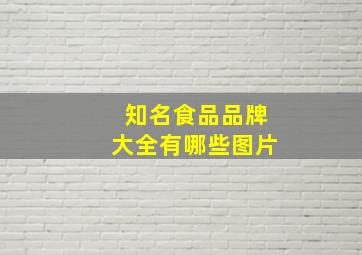 知名食品品牌
大全有哪些图片